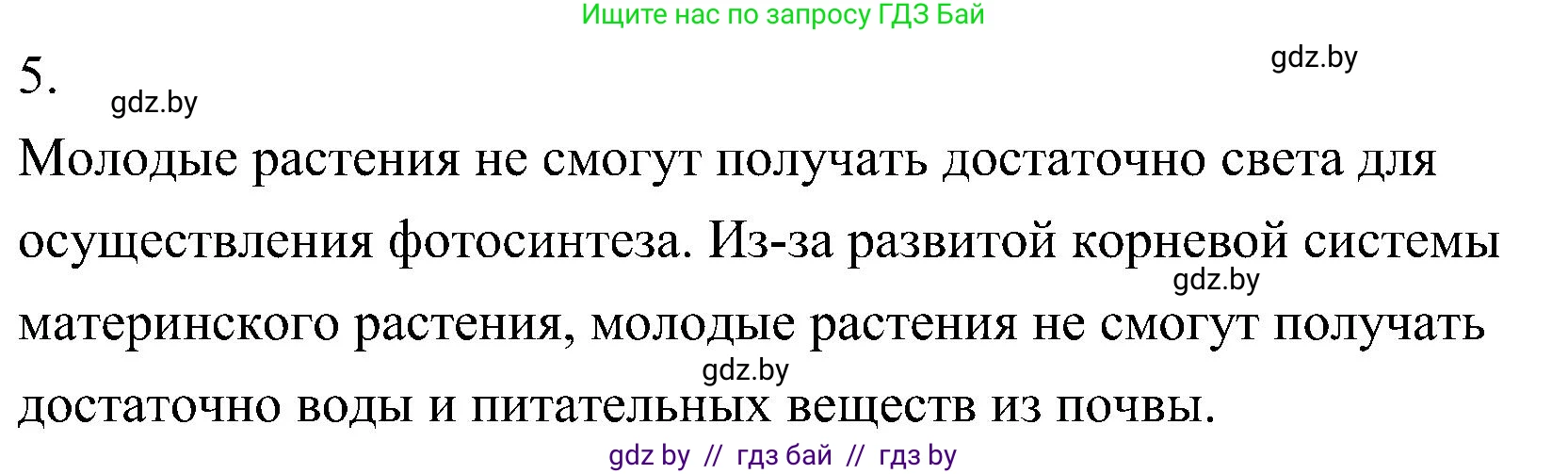 Ищите нас по запросу ГДЗ Бай

5.

gdz.by

gdz.by

Молодые растения не смогут получать достаточно света для осуществления фотосинтеза. Из-за развитой корневой системы материнского растения, молодые растения не смогут получать достаточно воды и питательных веществ из почвы.

gdz.by

gdz.by

gdz by // гдз бай // гдз by